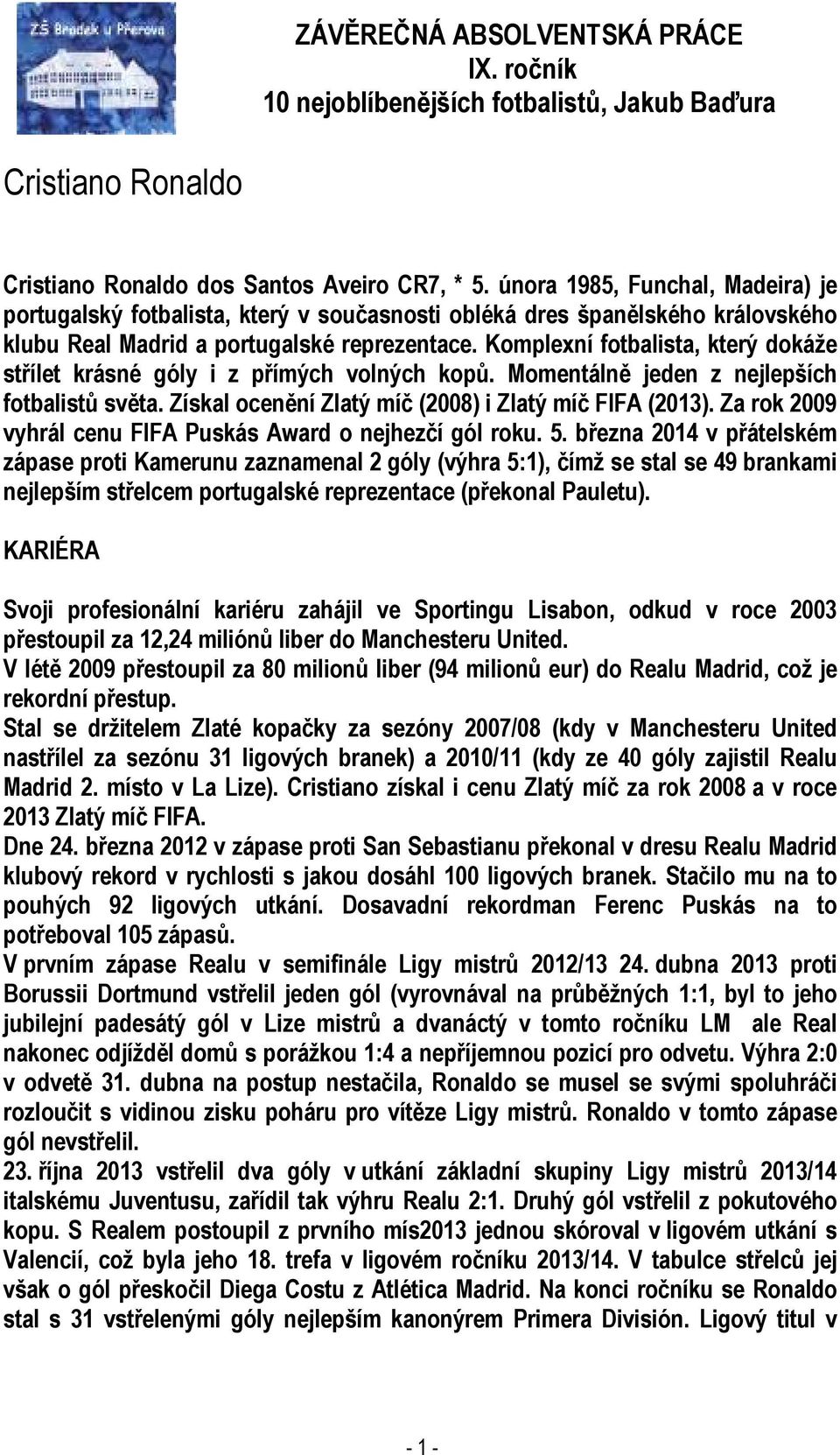 ZŠ Brodek u Přerova

ZÁVĚREČNÁ ABSOLVENTSKÁ PRÁCE
IX. ročník
10 nejoblíbenějších fotbalistů, Jakub Baďura

Cristiano Ronaldo

Cristiano Ronaldo dos Santos Aveiro CR7, * 5. února 1985, Funchal, Madeira) je portugalský fotbalista, který v současnosti obléká dres španělského královského klubu Real Madrid a portugalské reprezentace. Komplexní fotbalista, který dokáže střílet krásné góly i z přímých volných kopů. Momentálně jeden z nejlepších fotbalistů světa. Získal ocenění Zlatý míč (2008) i Zlatý míč FIFA (2013). Za rok 2009 vyhrál cenu FIFA Puskás Award o nejhezčí gól roku. 5. března 2014 v přátelském zápase proti Kamerunu zaznamenal 2 góly (výhra 5:1), čímž se stal se 49 brankami nejlepším střelcem portugalské reprezentace (překonal Pauletu).

KARIÉRA

Svoji profesionální kariéru zahájil ve Sportingu Lisabon, odkud v roce 2003 přestoupil za 12,24 miliónů liber do Manchesteru United.
V létě 2009 přestoupil za 80 milionů liber (94 milionů eur) do Realu Madrid, což je rekordní přestup.
Stal se držitelem Zlaté kopačky za sezóny 2007/08 (kdy v Manchesteru United nastřílel za sezónu 31 ligových branek) a 2010/11 (kdy ze 40 góly zajistil Realu Madrid 2. místo v La Lize). Cristiano získal i cenu Zlatý míč za rok 2008 a v roce 2013 Zlatý míč FIFA.
Dne 24. března 2012 v zápase proti San Sebastianu překonal v dresu Realu Madrid klubový rekord v rychlosti s jakou dosáhl 100 ligových branek. Stačilo mu na to pouhých 92 ligových utkání. Dosavadní rekordman Ferenc Puskás na to potřeboval 105 zápasů.
V prvním zápase Realu v semifinále Ligy mistrů 2012/13 24. dubna 2013 proti Borussii Dortmund vstřelil jeden gól (vyrovnával na průběžných 1:1, byl to jeho jubilejní padesátý gól v Lize mistrů a dvanáctý v tomto ročníku LM ale Real nakonec odjížděl domů s porážkou 1:4 a nepříjemnou pozicí pro odvetu. Výhra 2:0 v odvetě 31. dubna na postup nestačila, Ronaldo se musel se svými spoluhráči rozloučit s vidinou zisku poháru pro vítěze Ligy mistrů. Ronaldo v tomto zápase gól nevstřelil.
23. října 2013 vstřelil dva góly v utkání základní skupiny Ligy mistrů 2013/14 italskému Juventusu, zařídil tak výhru Realu 2:1. Druhý gól vstřelil z pokutového kopu. S Realem postoupil z prvního mís2013 jednou skóroval v ligovém utkání s Valencií, což byla jeho 18. trefa v ligovém ročníku 2013/14. V tabulce střelců jej však o gól přeskočil Diega Costu z Atlética Madrid. Na konci ročníku se Ronaldo stal s 31 vstřelenými góly nejlepším kanonýrem Primera División. Ligový titul v

- 1 -